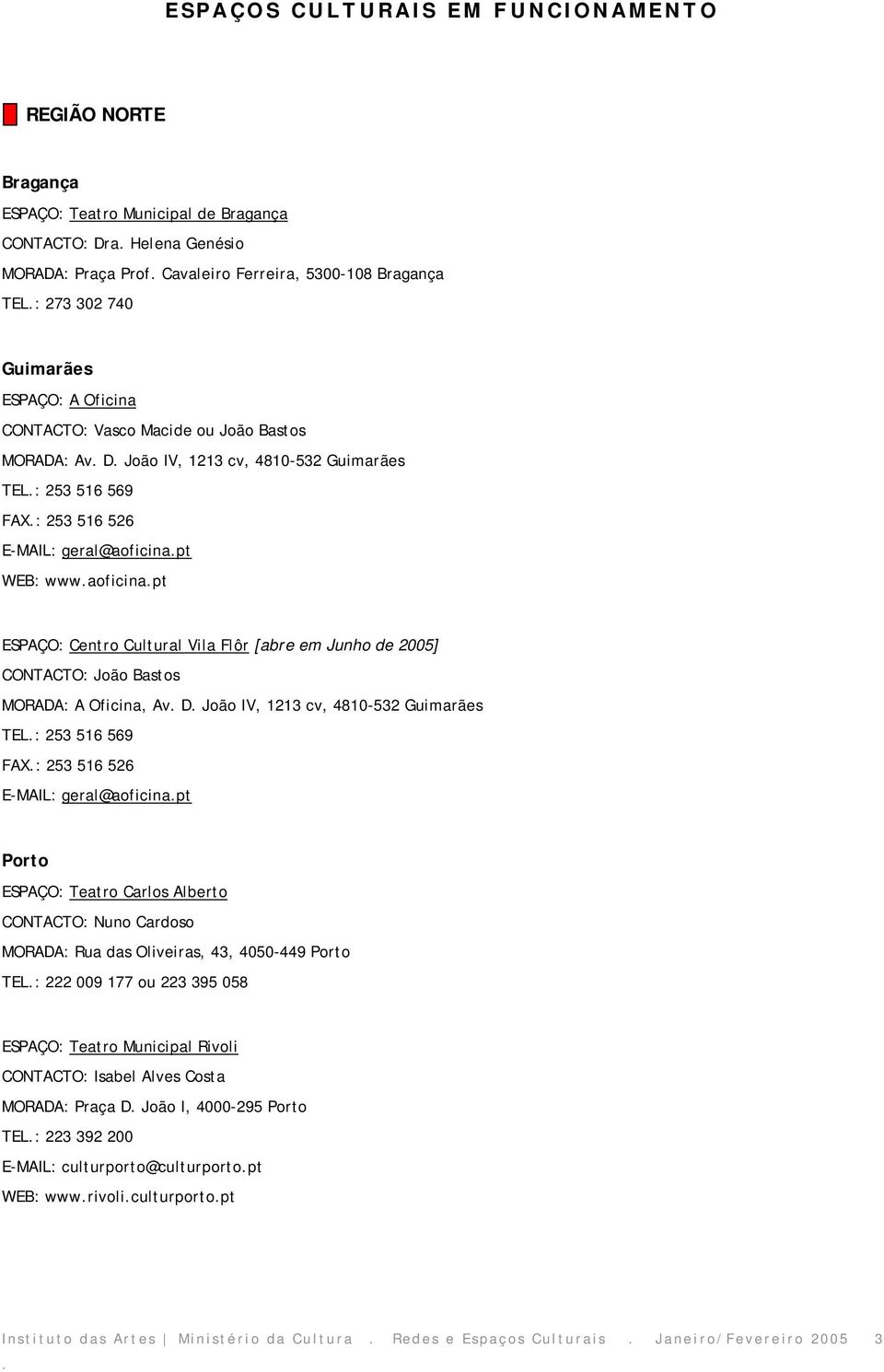 ESPAÇOS CULTURAIS EM FUNCIONAMENTO

REGIÃO NORTE

Bragança
ESPAÇO: Teatro Municipal de Bragança
CONTACTO: Dra. Helena Genésio
MORADA: Praça Prof. Cavaleiro Ferreira, 5300-108 Bragança
TEL.: 273 302 740

Guimarães
ESPAÇO: A Oficina
CONTACTO: Vasco Macide ou João Bastos
MORADA: Av. D. João IV, 1213 cv, 4810-532 Guimarães
TEL.: 253 516 569
FAX.: 253 516 526
E-MAIL: geral@aoficina.pt
WEB: www.aoficina.pt

ESPAÇO: Centro Cultural Vila Flôr [abre em Junho de 2005]
CONTACTO: João Bastos
MORADA: A Oficina, Av. D. João IV, 1213 cv, 4810-532 Guimarães
TEL.: 253 516 569
FAX.: 253 516 526
E-MAIL: geral@aoficina.pt

Porto
ESPAÇO: Teatro Carlos Alberto
CONTACTO: Nuno Cardoso
MORADA: Rua das Oliveiras, 43, 4050-449 Porto
TEL.: 222 009 177 ou 223 395 058

ESPAÇO: Teatro Municipal Rivoli
CONTACTO: Isabel Alves Costa
MORADA: Praça D. João I, 4000-295 Porto
TEL.: 223 392 200
E-MAIL: culturporto@culturporto.pt
WEB: www.rivoli.culturporto.pt

Instituto das Artes | Ministério da Cultura . Redes e Espaços Culturais . Janeiro/Fevereiro 2005 3
.